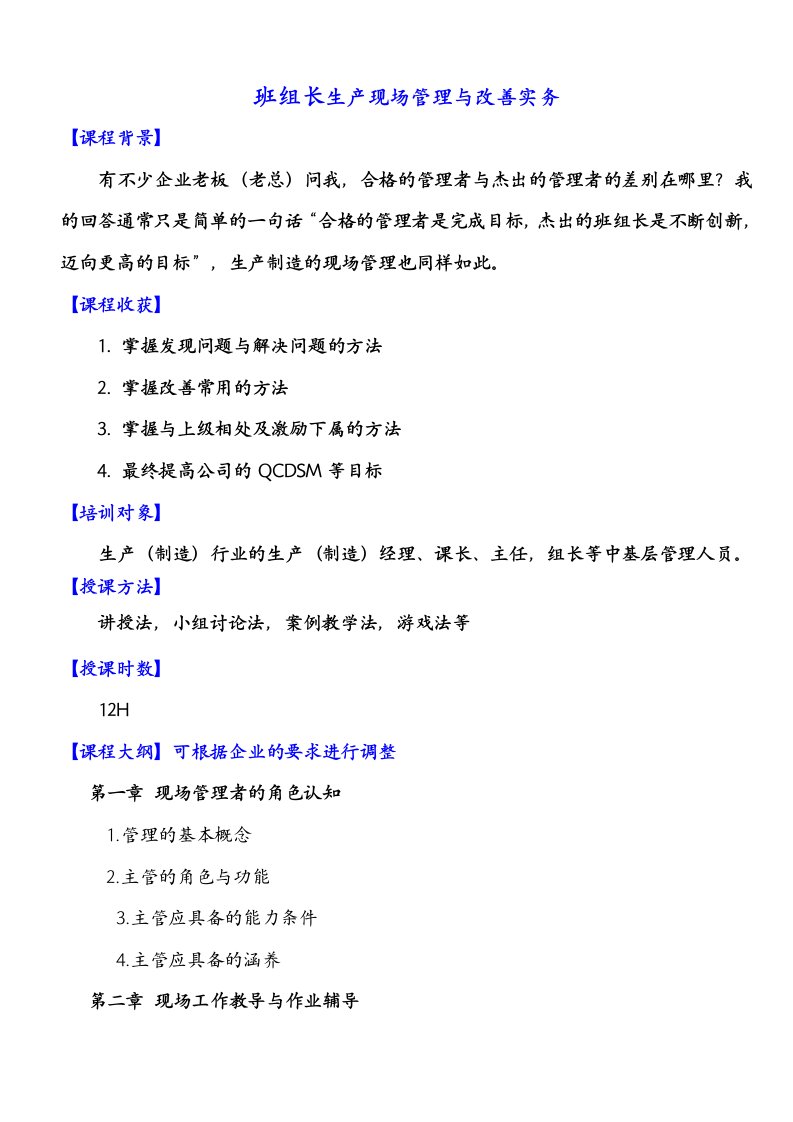 班组长生产现场管理与改善实务

【课程背景】

有不少企业老板（老总）问我，合格的管理者与杰出的管理者的差别在哪里？我的回答通常只是简单的一句话“合格的管理者是完成目标，杰出的班组长是不断创新，迈向更高的目标”，生产制造的现场管理也同样如此。

【课程收获】

1. 掌握发现问题与解决问题的方法

2. 掌握改善常用的方法

3. 掌握与上级相处及激励下属的方法

4. 最终提高公司的 QCDSM 等目标

【培训对象】

生产（制造）行业的生产（制造）经理、课长、主任，组长等中基层管理人员。

【授课方法】

讲授法，小组讨论法，案例教学法，游戏法等

【授课时数】

12H

【课程大纲】可根据企业的要求进行调整

第一章 现场管理者的角色认知

1.管理的基本概念

2.主管的角色与功能

3.主管应具备的能力条件

4.主管应具备的涵养

第二章 现场工作教导与作业辅导